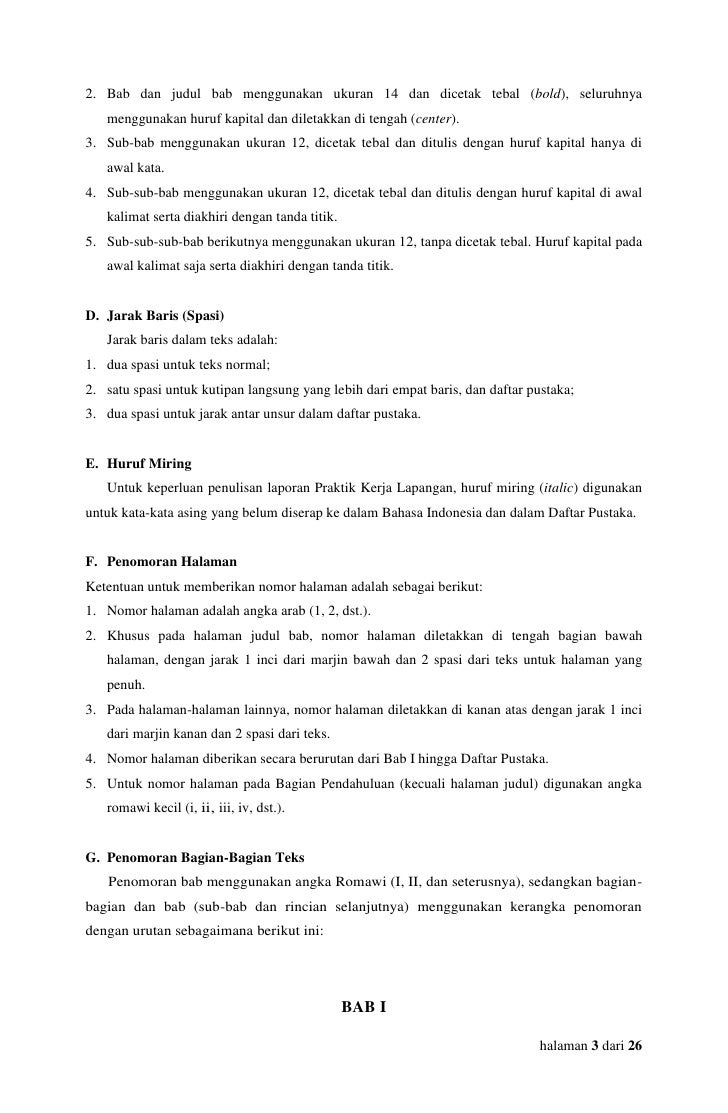 2. Bab dan judul bab menggunakan ukuran 14 dan dicetak tebal (bold), seluruhnya menggunakan huruf kapital dan diletakkan di tengah (center).
3. Sub-bab menggunakan ukuran 12, dicetak tebal dan ditulis dengan huruf kapital hanya di awal kata.
4. Sub-sub-bab menggunakan ukuran 12, dicetak tebal dan ditulis dengan huruf kapital di awal kalimat serta diakhiri dengan tanda titik.
5. Sub-sub-sub-bab berikutnya menggunakan ukuran 12, tanpa dicetak tebal. Huruf kapital pada awal kalimat saja serta diakhiri dengan tanda titik.

D. Jarak Baris (Spasi)
Jarak baris dalam teks adalah:
1. dua spasi untuk teks normal;
2. satu spasi untuk kutipan langsung yang lebih dari empat baris, dan daftar pustaka;
3. dua spasi untuk jarak antar unsur dalam daftar pustaka.

E. Huruf Miring
Untuk keperluan penulisan laporan Praktik Kerja Lapangan, huruf miring (italic) digunakan untuk kata-kata asing yang belum diserap ke dalam Bahasa Indonesia dan dalam Daftar Pustaka.

F. Penomoran Halaman
Ketentuan untuk memberikan nomor halaman adalah sebagai berikut:
1. Nomor halaman adalah angka arab (1, 2, dst.).
2. Khusus pada halaman judul bab, nomor halaman diletakkan di tengah bagian bawah halaman, dengan jarak 1 inci dari marjin bawah dan 2 spasi dari teks untuk halaman yang penuh.
3. Pada halaman-halaman lainnya, nomor halaman diletakkan di kanan atas dengan jarak 1 inci dari marjin kanan dan 2 spasi dari teks.
4. Nomor halaman diberikan secara berurutan dari Bab I hingga Daftar Pustaka.
5. Untuk nomor halaman pada Bagian Pendahuluan (kecuali halaman judul) digunakan angka romawi kecil (i, ii, iii, iv, dst.).

G. Penomoran Bagian-Bagian Teks
Penomoran bab menggunakan angka Romawi (I, II, dan seterusnya), sedangkan bagian-bagian dan bab (sub-bab dan rincian selanjutnya) menggunakan kerangka penomoran dengan urutan sebagaimana berikut ini:

BAB I

halaman 3 dari 26